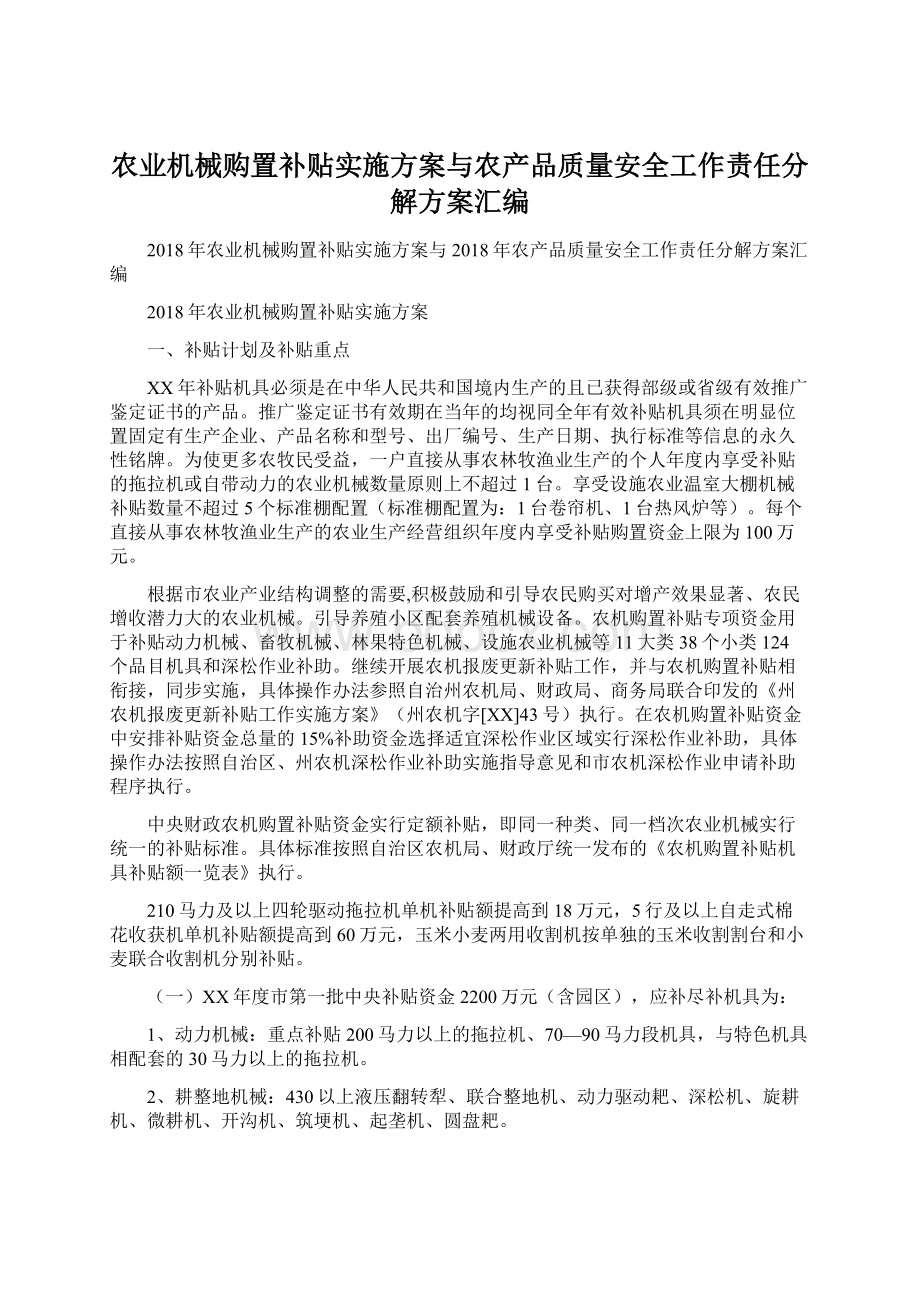 农业机械购置补贴实施方案与农产品质量安全工作责任分解方案汇编

2018年农业机械购置补贴实施方案与2018年农产品质量安全工作责任分解方案汇编

2018年农业机械购置补贴实施方案

一、补贴计划及补贴重点

XX年补贴机具必须是在中华人民共和国境内生产的且已获得部级或省级有效推广鉴定证书的产品。推广鉴定证书有效期在当年的均视同全年有效补贴机具须在明显位置固定有生产企业、产品名称和型号、出厂编号、生产日期、执行标准等信息的永久性铭牌。为使更多农牧民受益，一户直接从事农林牧渔业生产的个人年度内享受补贴的拖拉机或自带动力的农业机械数量原则上不超过1台。享受设施农业温室大棚机械补贴数量不超过5个标准棚配置（标准棚配置为：1台卷帘机、1台热风炉等）。每个直接从事农林牧渔业生产的农业生产经营组织年度内享受补贴购置资金上限为100万元。

根据市农业产业结构调整的需要,积极鼓励和引导农民购买对增产效果显著、农民增收潜力大的农业机械。引导养殖小区配套养殖机械设备。农机购置补贴专项资金用于补贴动力机械、畜牧机械、林果特色机械、设施农业机械等11大类38个小类124个品目机具和深松作业补助。继续开展农机报废更新补贴工作，并与农机购置补贴相衔接，同步实施，具体操作办法参照自治州农机局、财政局、商务局联合印发的《州农机报废更新补贴工作实施方案》（州农机字[XX]43号）执行。在农机购置补贴资金中安排补贴资金总量的15%补助资金选择适宜深松作业区域实行深松作业补助，具体操作办法按照自治区、州农机深松作业补助实施指导意见和市农机深松作业申请补助程序执行。

中央财政农机购置补贴资金实行定额补贴，即同一种类、同一档次农业机械实行统一的补贴标准。具体标准按照自治区农机局、财政厅统一发布的《农机购置补贴机具补贴额一览表》执行。

210马力及以上四轮驱动拖拉机单机补贴额提高到18万元，5行及以上自走式棉花收获机单机补贴额提高到60万元，玉米小麦两用收割机按单独的玉米收割割台和小麦联合收割机分别补贴。

（一）XX年度市第一批中央补贴资金2200万元（含园区），应补尽补机具为：

1、动力机械：重点补贴200马力以上的拖拉机、70—90马力段机具，与特色机具相配套的30马力以上的拖拉机。

2、耕整地机械：430以上液压翻转犁、联合整地机、动力驱动耙、深松机、旋耕机、微耕机、开沟机、筑埂机、起垄机、圆盘耙。